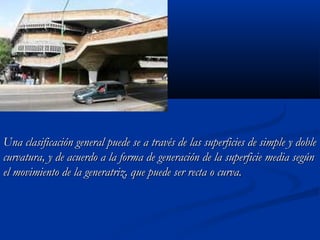 Una clasificación general puede se a través de las superficies de simple y doble curvatura, y de acuerdo a la forma de generación de la superficie media según el movimiento de la generatriz, que puede ser recta o curva.